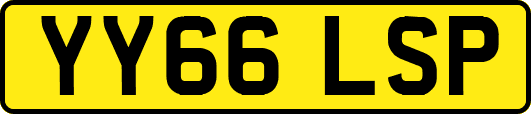 YY66 LSP